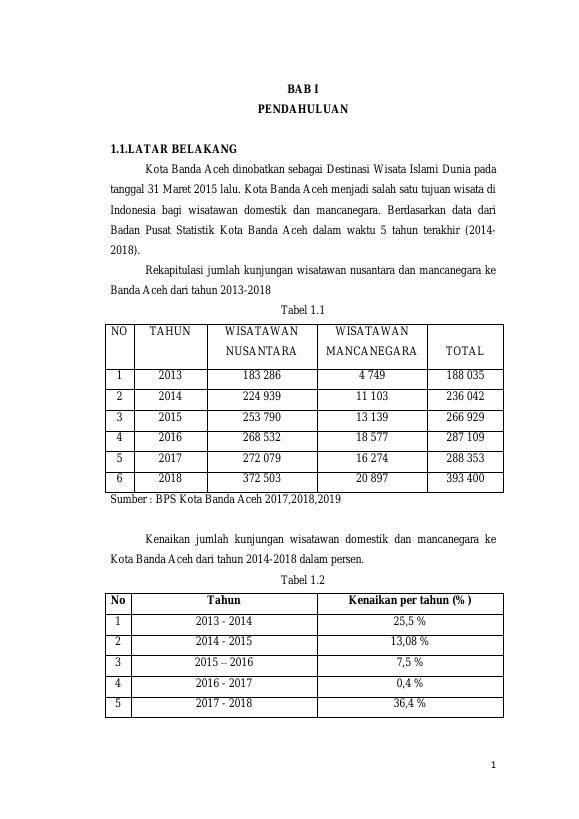 BAB I
PENDAHULUAN

1.1.LATAR BELAKANG

Kota Banda Aceh dinobatkan sebagai Destinasi Wisata Islami Dunia pada tanggal 31 Maret 2015 lalu. Kota Banda Aceh menjadi salah satu tujuan wisata di Indonesia bagi wisatawan domestik dan mancanegara. Berdasarkan data dari Badan Pusat Statistik Kota Banda Aceh dalam waktu 5 tahun terakhir (2014-2018).

Rekapitulasi jumlah kunjungan wisatawan nusantara dan mancanegara ke Banda Aceh dari tahun 2013-2018

Tabel 1.1

| NO | TAHUN | WISATAWAN NUSANTARA | WISATAWAN MANCANEGARA | TOTAL |
|---|---|---|---|---|
| 1 | 2013 | 183 286 | 4 749 | 188 035 |
| 2 | 2014 | 224 939 | 11 103 | 236 042 |
| 3 | 2015 | 253 790 | 13 139 | 266 929 |
| 4 | 2016 | 268 532 | 18 577 | 287 109 |
| 5 | 2017 | 272 079 | 16 274 | 288 353 |
| 6 | 2018 | 372 503 | 20 897 | 393 400 |

Sumber : BPS Kota Banda Aceh 2017,2018,2019

Kenaikan jumlah kunjungan wisatawan domestik dan mancanegara ke Kota Banda Aceh dari tahun 2014-2018 dalam persen.

Tabel 1.2

| No | Tahun | Kenaikan per tahun (% ) |
|---|---|---|
| 1 | 2013 - 2014 | 25,5 % |
| 2 | 2014 - 2015 | 13,08 % |
| 3 | 2015 – 2016 | 7,5 % |
| 4 | 2016 - 2017 | 0,4 % |
| 5 | 2017 - 2018 | 36,4 % |

1